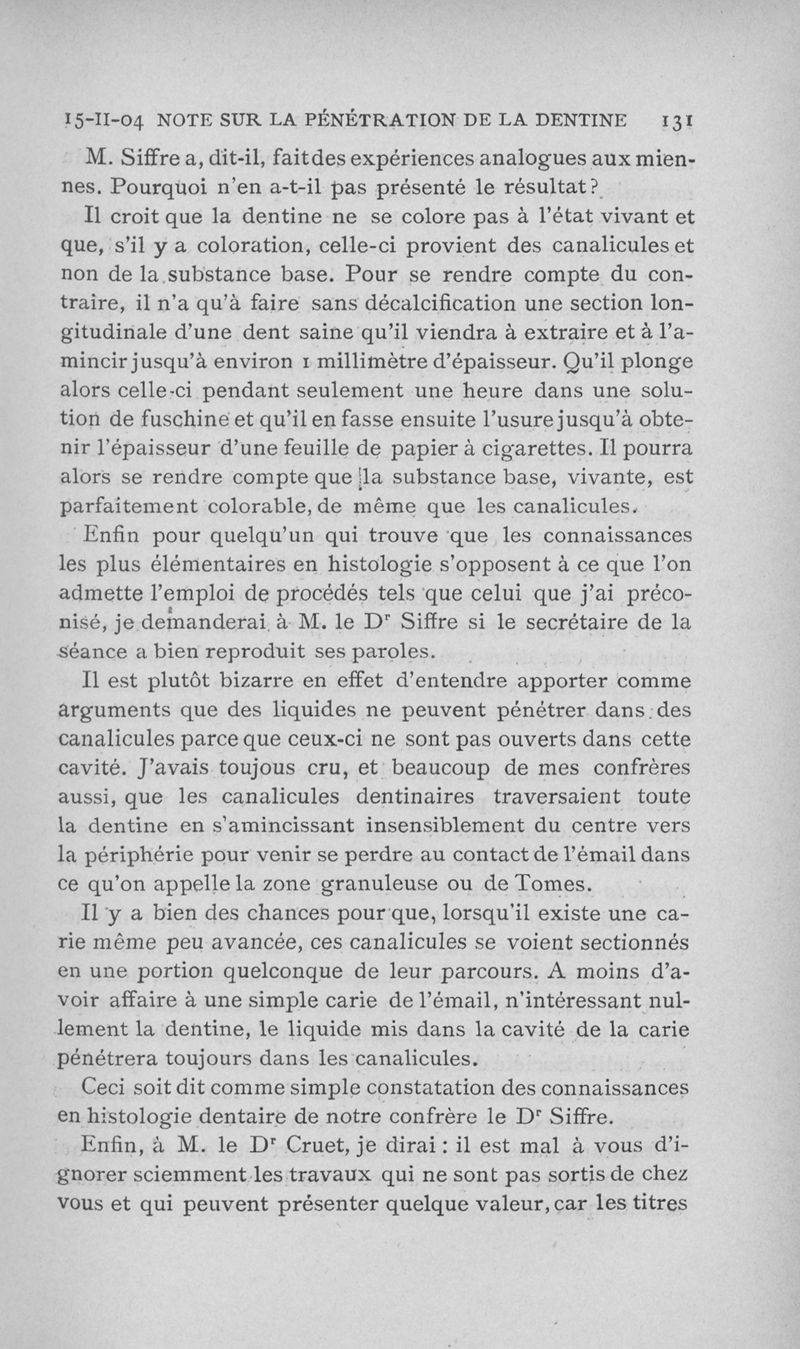 15-II-04 NOTE SUR LA PÉNÉTRATION DE LA DENTINE 131

M. Siffre a, dit-il, fait des expériences analogues aux miennes. Pourquoi n'en a-t-il pas présenté le résultat?

Il croit que la dentine ne se colore pas à l'état vivant et que, s'il y a coloration, celle-ci provient des canalicules et non de la substance base. Pour se rendre compte du contraire, il n'a qu'à faire sans décalcification une section longitudinale d'une dent saine qu'il viendra à extraire et à l'amincir jusqu'à environ 1 millimètre d'épaisseur. Qu'il plonge alors celle-ci pendant seulement une heure dans une solution de fuschine et qu'il en fasse ensuite l'usure jusqu'à obtenir l'épaisseur d'une feuille de papier à cigarettes. Il pourra alors se rendre compte que la substance base, vivante, est parfaitement colorable, de même que les canalicules.

Enfin pour quelqu'un qui trouve que les connaissances les plus élémentaires en histologie s'opposent à ce que l'on admette l'emploi de procédés tels que celui que j'ai préconisé, je demanderai à M. le Dr Siffre si le secrétaire de la séance a bien reproduit ses paroles.

Il est plutôt bizarre en effet d'entendre apporter comme arguments que des liquides ne peuvent pénétrer dans des canalicules parce que ceux-ci ne sont pas ouverts dans cette cavité. J'avais toujous cru, et beaucoup de mes confrères aussi, que les canalicules dentinaires traversaient toute la dentine en s'amincissant insensiblement du centre vers la périphérie pour venir se perdre au contact de l'émail dans ce qu'on appelle la zone granuleuse ou de Tomes.

Il y a bien des chances pour que, lorsqu'il existe une carie même peu avancée, ces canalicules se voient sectionnés en une portion quelconque de leur parcours. A moins d'avoir affaire à une simple carie de l'émail, n'intéressant nullement la dentine, le liquide mis dans la cavité de la carie pénétrera toujours dans les canalicules.

Ceci soit dit comme simple constatation des connaissances en histologie dentaire de notre confrère le Dr Siffre.

Enfin, à M. le Dr Cruet, je dirai : il est mal à vous d'ignorer sciemment les travaux qui ne sont pas sortis de chez vous et qui peuvent présenter quelque valeur, car les titres